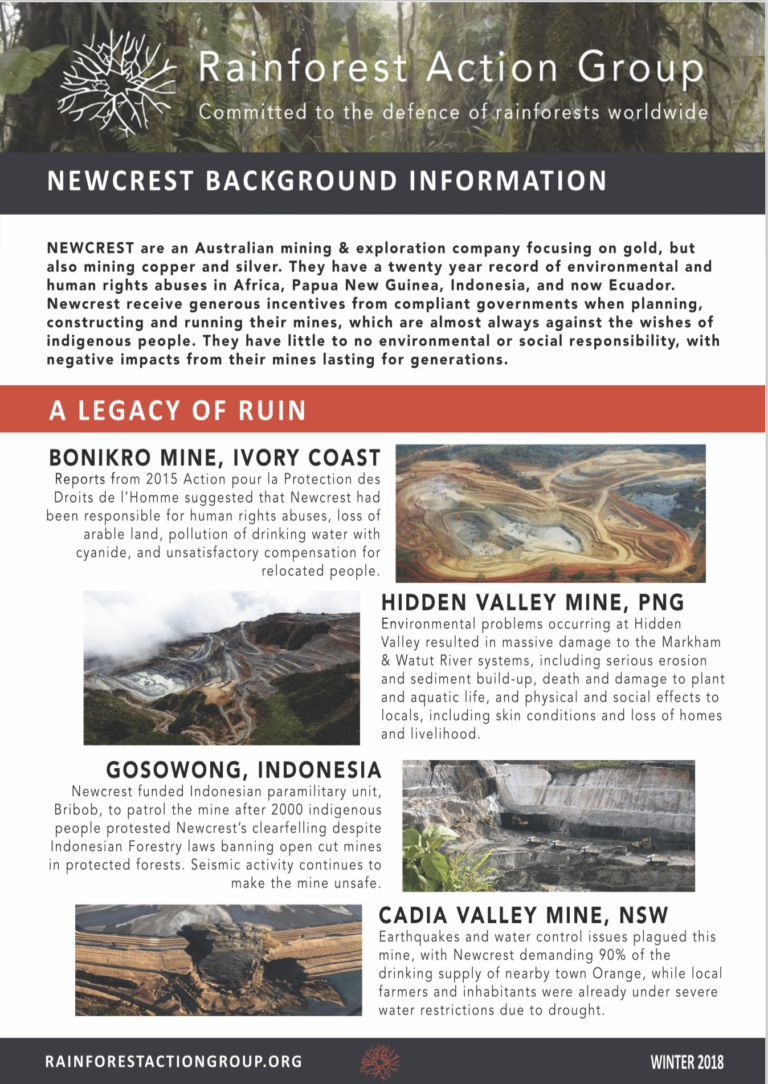 Rainforest Action Group
Committed to the defence of rainforests worldwide

NEWCREST BACKGROUND INFORMATION

NEWCREST are an Australian mining & exploration company focusing on gold, but also mining copper and silver. They have a twenty year record of environmental and human rights abuses in Africa, Papua New Guinea, Indonesia, and now Ecuador. Newcrest receive generous incentives from compliant governments when planning, constructing and running their mines, which are almost always against the wishes of indigenous people. They have little to no environmental or social responsibility, with negative impacts from their mines lasting for generations.

A LEGACY OF RUIN

BONIKRO MINE, IVORY COAST
Reports from 2015 Action pour la Protection des Droits de l'Homme suggested that Newcrest had been responsible for human rights abuses, loss of arable land, pollution of drinking water with cyanide, and unsatisfactory compensation for relocated people.

HIDDEN VALLEY MINE, PNG
Environmental problems occurring at Hidden Valley resulted in massive damage to the Markham & Watut River systems, including serious erosion and sediment build-up, death and damage to plant and aquatic life, and physical and social effects to locals, including skin conditions and loss of homes and livelihood.

GOSOWONG, INDONESIA
Newcrest funded Indonesian paramilitary unit, Bribob, to patrol the mine after 2000 indigenous people protested Newcrest's clearfelling despite Indonesian Forestry laws banning open cut mines in protected forests. Seismic activity continues to make the mine unsafe.

CADIA VALLEY MINE, NSW
Earthquakes and water control issues plagued this mine, with Newcrest demanding 90% of the drinking supply of nearby town Orange, while local farmers and inhabitants were already under severe water restrictions due to drought.

RAINFORESTACTIONGROUP.ORG
WINTER 2018